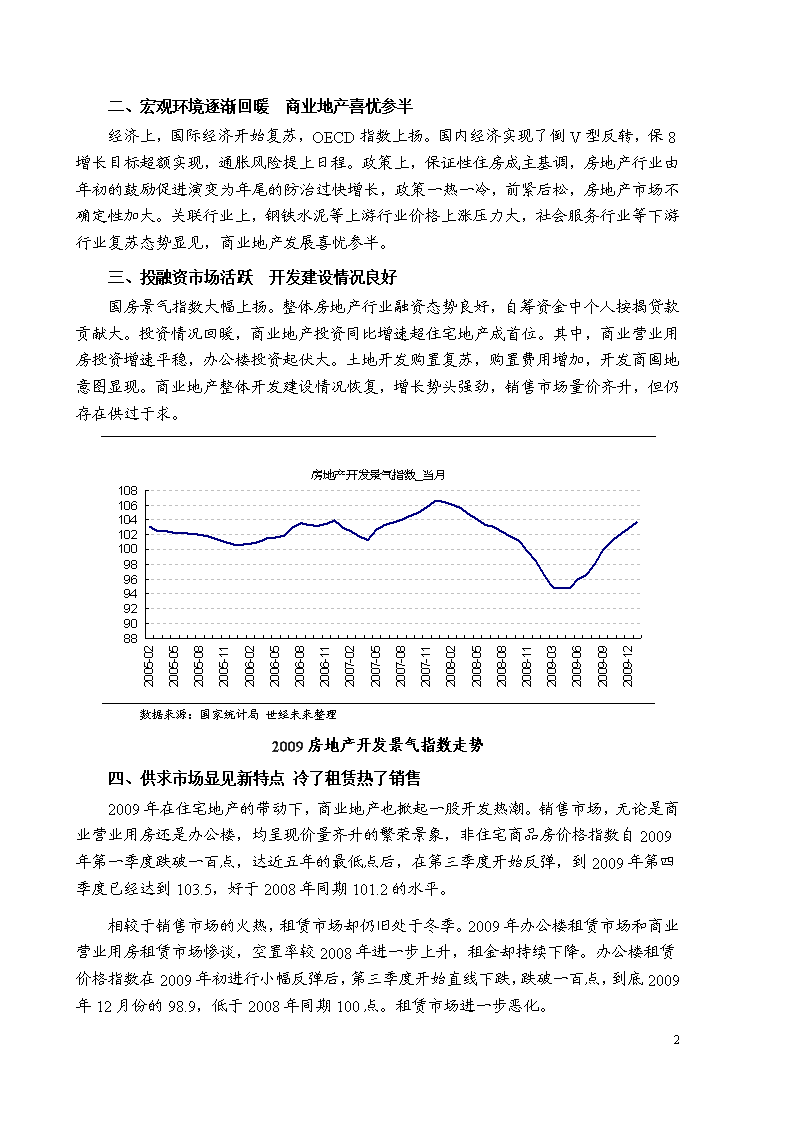 二、宏观环境逐渐回暖　商业地产喜忧参半

经济上，国际经济开始复苏，OECD 指数上扬。国内经济实现了倒 V 型反转，保 8 增长目标超额实现，通胀风险提上日程。政策上，保证性住房成主基调，房地产行业由年初的鼓励促进演变为年尾的防治过快增长，政策一热一冷，前紧后松，房地产市场不确定性加大。关联行业上，钢铁水泥等上游行业价格上涨压力大，社会服务行业等下游行业复苏态势显见，商业地产发展喜忧参半。

三、投融资市场活跃　开发建设情况良好

国房景气指数大幅上扬。整体房地产行业融资态势良好，自筹资金中个人按揭贷款贡献大。投资情况回暖，商业地产投资同比增速超住宅地产成首位。其中，商业营业用房投资增速平稳，办公楼投资起伏大。土地开发购置复苏，购置费用增加，开发商囤地意图显现。商业地产整体开发建设情况恢复，增长势头强劲，销售市场量价齐升，但仍存在供过于求。

房地产开发景气指数_当月

108
106
104
102
100
98
96
94
92
90
88

2005-02 2005-05 2005-08 2005-11 2006-02 2006-05 2006-08 2006-11 2007-02 2007-05 2007-08 2007-11 2008-02 2008-05 2008-08 2008-11 2009-03 2009-06 2009-09 2009-12

数据来源：国家统计局 世经未来整理

2009 房地产开发景气指数走势

四、供求市场显见新特点 冷了租赁热了销售

2009 年在住宅地产的带动下，商业地产也掀起一股开发热潮。销售市场，无论是商业营业用房还是办公楼，均呈现价量齐升的繁荣景象，非住宅商品房价格指数自 2009 年第一季度跌破一百点，达近五年的最低点后，在第三季度开始反弹，到 2009 年第四季度已经达到 103.5，好于 2008 年同期 101.2 的水平。

相较于销售市场的火热，租赁市场却仍旧处于冬季。2009 年办公楼租赁市场和商业营业用房租赁市场惨谈，空置率较 2008 年进一步上升，租金却持续下降。办公楼租赁价格指数在 2009 年初进行小幅反弹后，第三季度开始直线下跌，跌破一百点，到底 2009 年 12 月份的 98.9，低于 2008 年同期 100 点。租赁市场进一步恶化。

2